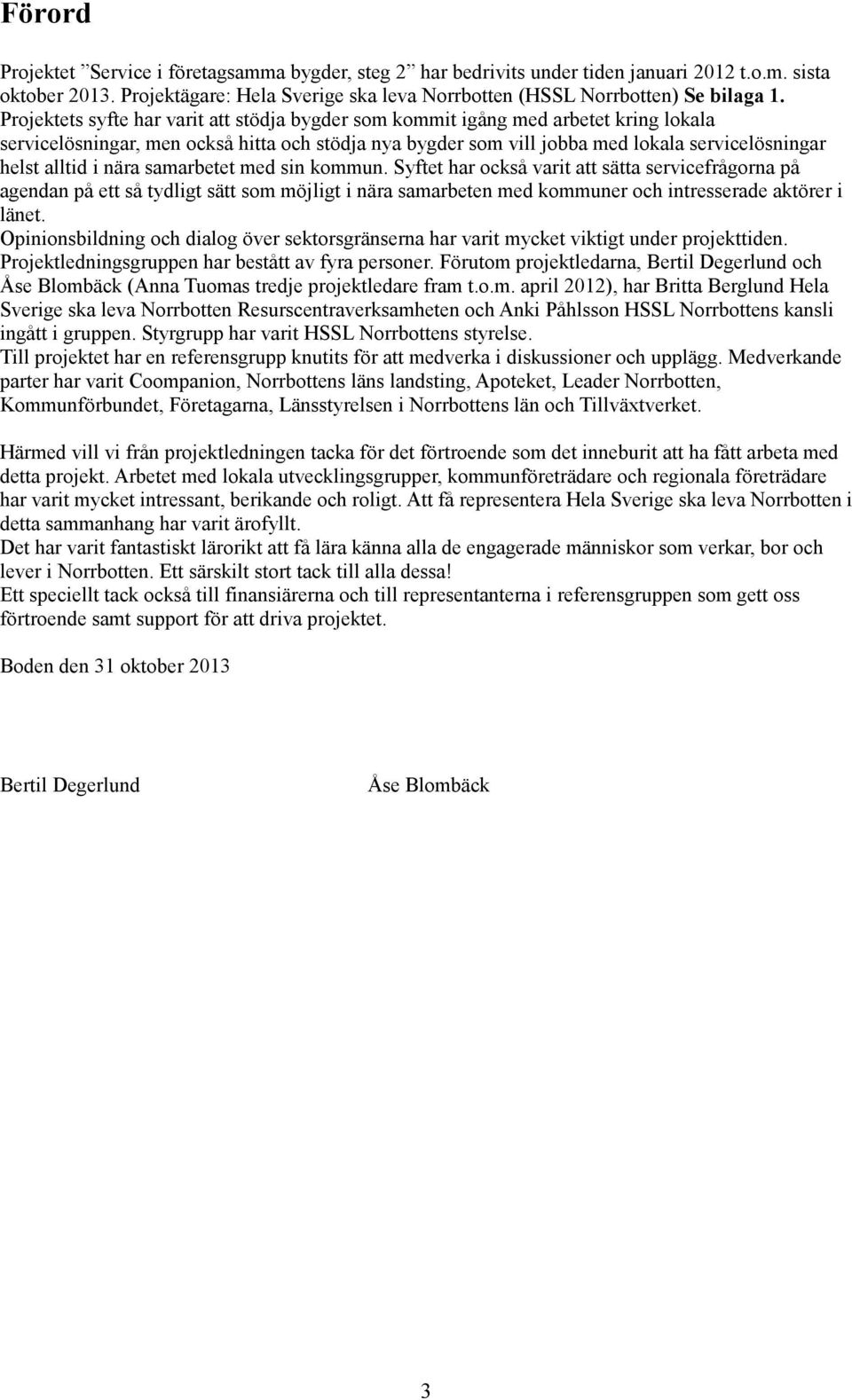 Förord

Projektet ”Service i företagsamma bygder, steg 2” har bedrivits under tiden januari 2012 t.o.m. sista oktober 2013. Projektägare: Hela Sverige ska leva Norrbotten (HSSL Norrbotten) Se bilaga 1. Projektets syfte har varit att stödja bygder som kommit igång med arbetet kring lokala servicelösningar, men också hitta och stödja nya bygder som vill jobba med lokala servicelösningar helst alltid i nära samarbetet med sin kommun. Syftet har också varit att sätta servicefrågorna på agendan på ett så tydligt sätt som möjligt i nära samarbeten med kommuner och intresserade aktörer i länet.
Opinionsbildning och dialog över sektorsgränserna har varit mycket viktigt under projekttiden.
Projektledningsgruppen har bestått av fyra personer. Förutom projektledarna, Bertil Degerlund och Åse Blombäck (Anna Tuomas tredje projektledare fram t.o.m. april 2012), har Britta Berglund Hela Sverige ska leva Norrbotten Resurscentraverksamheten och Anki Påhlsson HSSL Norrbottens kansli ingått i gruppen. Styrgrupp har varit HSSL Norrbottens styrelse.
Till projektet har en referensgrupp knutits för att medverka i diskussioner och upplägg. Medverkande parter har varit Coompanion, Norrbottens läns landsting, Apoteket, Leader Norrbotten, Kommunförbundet, Företagarna, Länsstyrelsen i Norrbottens län och Tillväxtverket.

Härmed vill vi från projektledningen tacka för det förtroende som det inneburit att ha fått arbeta med detta projekt. Arbetet med lokala utvecklingsgrupper, kommunföreträdare och regionala företrädare har varit mycket intressant, berikande och roligt. Att få representera Hela Sverige ska leva Norrbotten i detta sammanhang har varit ärofyllt.
Det har varit fantastiskt lärorikt att få lära känna alla de engagerade människor som verkar, bor och lever i Norrbotten. Ett särskilt stort tack till alla dessa!
Ett speciellt tack också till finansiärerna och till representanterna i referensgruppen som gett oss förtroende samt support för att driva projektet.

Boden den 31 oktober 2013

Bertil Degerlund Åse Blombäck

3